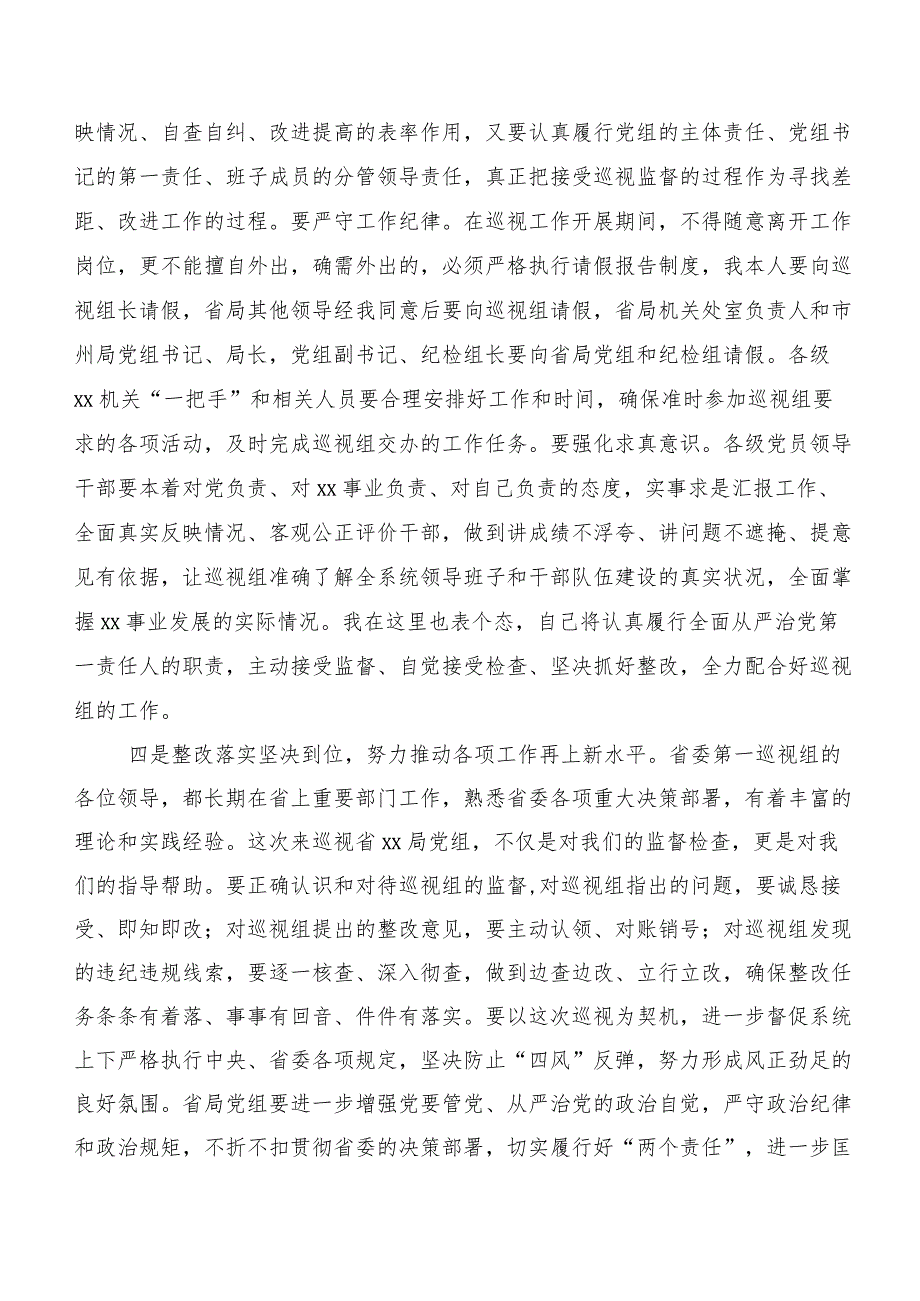 映情况、自查自纠、改进提高的表率作用，又要认真履行党组的主体责任、党组书记的第一责任、班子成员的分管领导责任，真正把接受巡视监督的过程作为寻找差距、改进工作的过程。要严守工作纪律。在巡视工作开展期间，不得随意离开工作岗位，更不能擅自外出，确需外出的，必须严格执行请假报告制度，我本人要向巡视组长请假，省局其他领导经我同意后要向巡视组请假，省局机关处室负责人和市州局党组书记、局长，党组副书记、纪检组长要向省局党组和纪检组请假。各级xx机关“一把手”和相关人员要合理安排好工作和时间，确保准时参加巡视组要求的各项活动，及时完成巡视组交办的工作任务。要强化求真意识。各级党员领导干部要本着对党负责、对xx事业负责、对自己负责的态度，实事求是汇报工作、全面真实反映情况、客观公正评价干部，做到讲成绩不浮夸、讲问题不遮掩、提意见有依据，让巡视组准确了解全系统领导班子和干部队伍建设的真实状况，全面掌握xx事业发展的实际情况。我在这里也表个态，自己将认真履行全面从严治党第一责任人的职责，主动接受监督、自觉接受检查、坚决抓好整改，全力配合好巡视组的工作。

四是整改落实坚决到位，努力推动各项工作再上新水平。省委第一巡视组的各位领导，都长期在省上重要部门工作，熟悉省委各项重大决策部署，有着丰富的理论和实践经验。这次来巡视省xx局党组，不仅是对我们的监督检查，更是对我们的指导帮助。要正确认识和对待巡视组的监督，对巡视组指出的问题，要诚恳接受、即知即改；对巡视组提出的整改意见，要主动认领、对账销号；对巡视组发现的违纪违规线索，要逐一核查、深入彻查，做到边查边改、立行立改，确保整改任务条条有着落、事事有回音、件件有落实。要以这次巡视为契机，进一步督促系统上下严格执行中央、省委各项规定，坚决防止“四风”反弹，努力形成风正劲足的良好氛围。省局党组要进一步增强党要管党、从严治党的政治自觉，严守政治纪律和政治规矩，不折不扣贯彻省委的决策部署，切实履行好“两个责任”，进一步匡